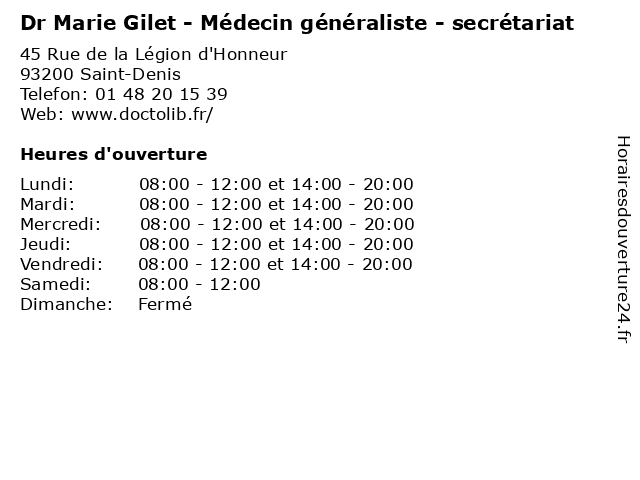 Dr Marie Gilet - Médecin généraliste - secrétariat

45 Rue de la Légion d'Honneur
93200 Saint-Denis
Telefon: 01 48 20 15 39
Web: www.doctolib.fr/

Heures d'ouverture

Lundi: 08:00 - 12:00 et 14:00 - 20:00
Mardi: 08:00 - 12:00 et 14:00 - 20:00
Mercredi: 08:00 - 12:00 et 14:00 - 20:00
Jeudi: 08:00 - 12:00 et 14:00 - 20:00
Vendredi: 08:00 - 12:00 et 14:00 - 20:00
Samedi: 08:00 - 12:00
Dimanche: Fermé

Horairesdouverture24.fr